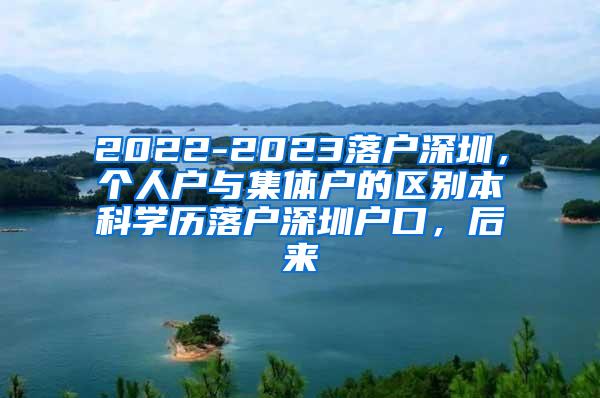 2022-2023落户深圳，个人户与集体户的区别本科学历落户深圳户口，后来